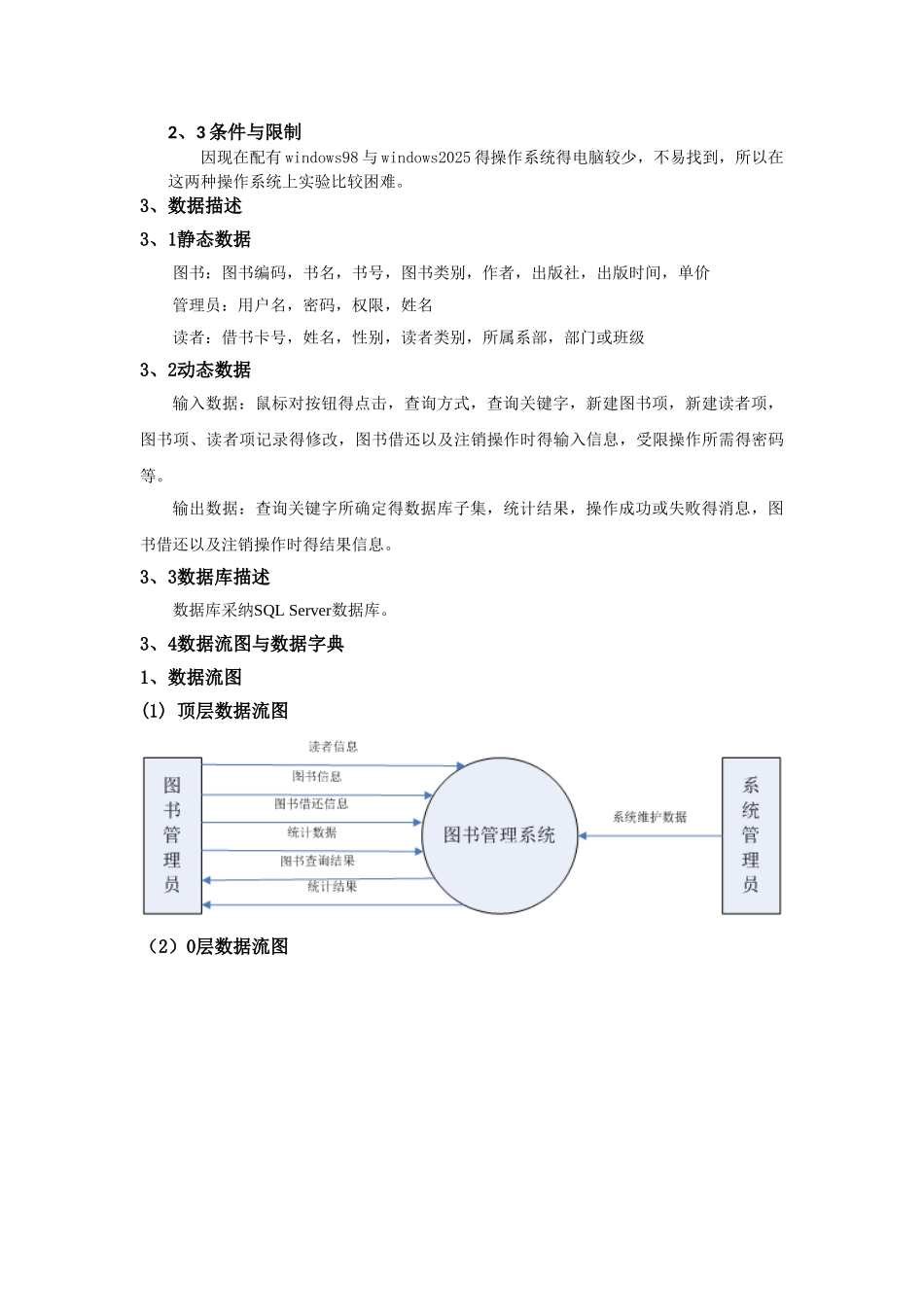 2、3 条件与限制

因现在配有 windows98 与 windows2025 得操作系统得电脑较少，不易找到，所以在这两种操作系统上实验比较困难。

3、数据描述

3、1静态数据

图书：图书编码，书名，书号，图书类别，作者，出版社，出版时间，单价

管理员：用户名，密码，权限，姓名

读者：借书卡号，姓名，性别，读者类别，所属系部，部门或班级

3、2动态数据

输入数据：鼠标对按钮得点击，查询方式，查询关键字，新建图书项，新建读者项，图书项、读者项记录得修改，图书借还以及注销操作时得输入信息，受限操作所需得密码等。

输出数据：查询关键字所确定得数据库子集，统计结果，操作成功或失败得消息，图书借还以及注销操作时得结果信息。

3、3数据库描述

数据库采纳SQL Server数据库。

3、4数据流图与数据字典

1、数据流图

(1) 顶层数据流图

图书管理员

读者信息

图书信息

图书借还信息

统计数据

图书查询结果

统计结果

图书管理系统

系统维护数据

系统管理员

（2）0层数据流图